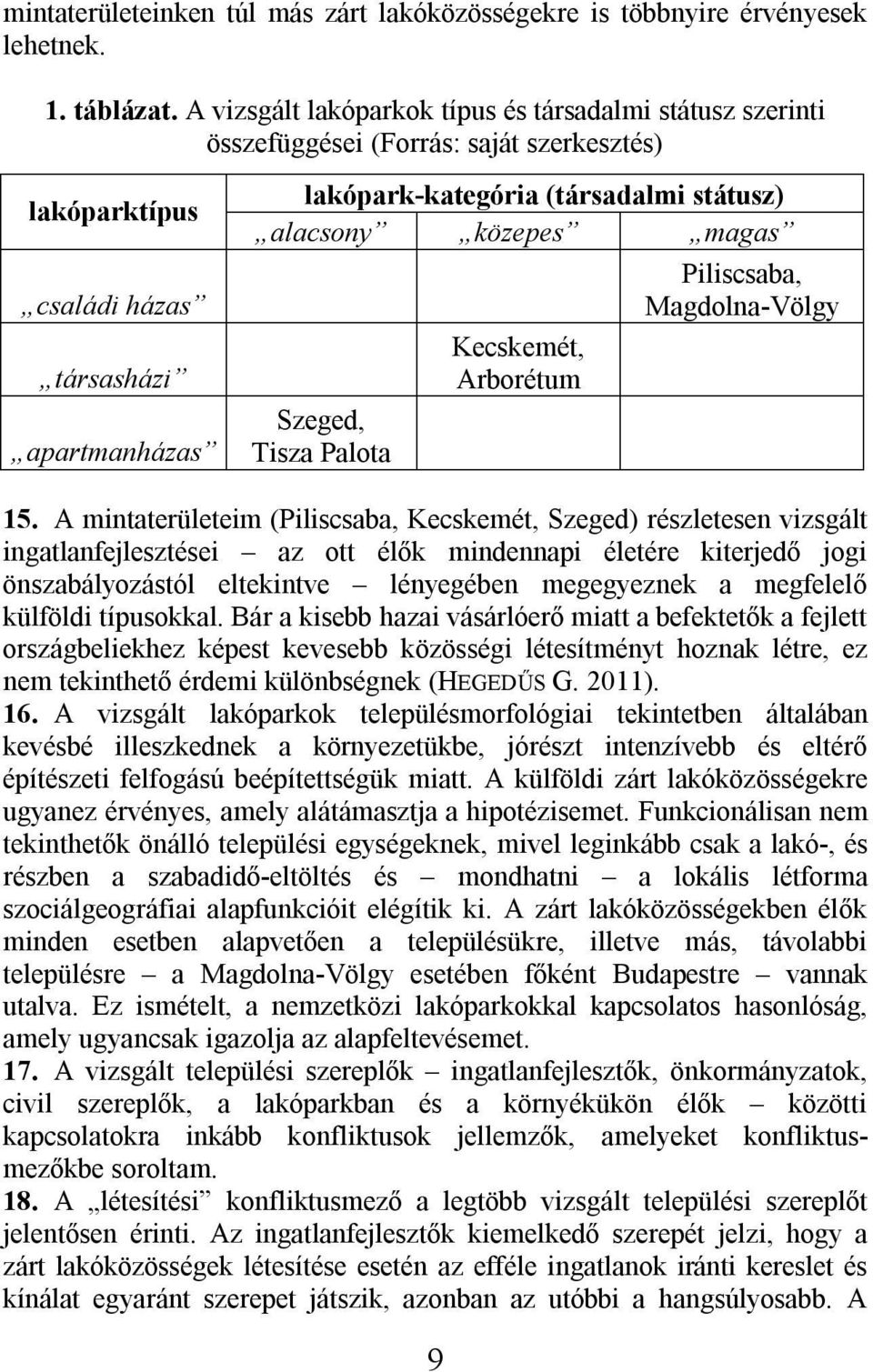 mintaterületeinken túl más zárt lakóközösségekre is többnyire érvényesek lehetnek.

1. táblázat. A vizsgált lakóparkok típus és társadalmi státusz szerinti összefüggései (Forrás: saját szerkesztés)

| lakóparktípus | lakópark-kategória (társadalmi státusz) | | |
|---|---|---|---|
| | „alacsony” | „közepes” | „magas” |
| „családi házas” | | | Piliscsaba, Magdolna-Völgy |
| „társasházi” | | Kecskemét, Arborétum | |
| „apartmanházas” | Szeged, Tisza Palota | | |

15. A mintaterületeim (Piliscsaba, Kecskemét, Szeged) részletesen vizsgált ingatlanfejlesztései – az ott élők mindennapi életére kiterjedő jogi önszabályozástól eltekintve – lényegében megegyeznek a megfelelő külföldi típusokkal. Bár a kisebb hazai vásárlóerő miatt a befektetők a fejlett országbeliekhez képest kevesebb közösségi létesítményt hoznak létre, ez nem tekinthető érdemi különbségnek (HEGEDŰS G. 2011).
16. A vizsgált lakóparkok településmorfológiai tekintetben általában kevésbé illeszkednek a környezetükbe, jórészt intenzívebb és eltérő építészeti felfogású beépítettségük miatt. A külföldi zárt lakóközösségekre ugyanez érvényes, amely alátámasztja a hipotézisemet. Funkcionálisan nem tekinthetők önálló települési egységeknek, mivel leginkább csak a lakó-, és részben a szabadidő-eltöltés és – mondhatni – a lokális létforma szociálgeográfiai alapfunkcióit elégítik ki. A zárt lakóközösségekben élők minden esetben alapvetően a településükre, illetve más, távolabbi településre – a Magdolna-Völgy esetében főként Budapestre – vannak utalva. Ez ismételt, a nemzetközi lakóparkokkal kapcsolatos hasonlóság, amely ugyancsak igazolja az alapfeltevésemet.
17. A vizsgált települési szereplők – ingatlanfejlesztők, önkormányzatok, civil szereplők, a lakóparkban és a környékükön élők – közötti kapcsolatokra inkább konfliktusok jellemzők, amelyeket konfliktusmezőkbe soroltam.
18. A „létesítési” konfliktusmező a legtöbb vizsgált települési szereplőt jelentősen érinti. Az ingatlanfejlesztők kiemelkedő szerepét jelzi, hogy a zárt lakóközösségek létesítése esetén az efféle ingatlanok iránti kereslet és kínálat egyaránt szerepet játszik, azonban az utóbbi a hangsúlyosabb. A

9